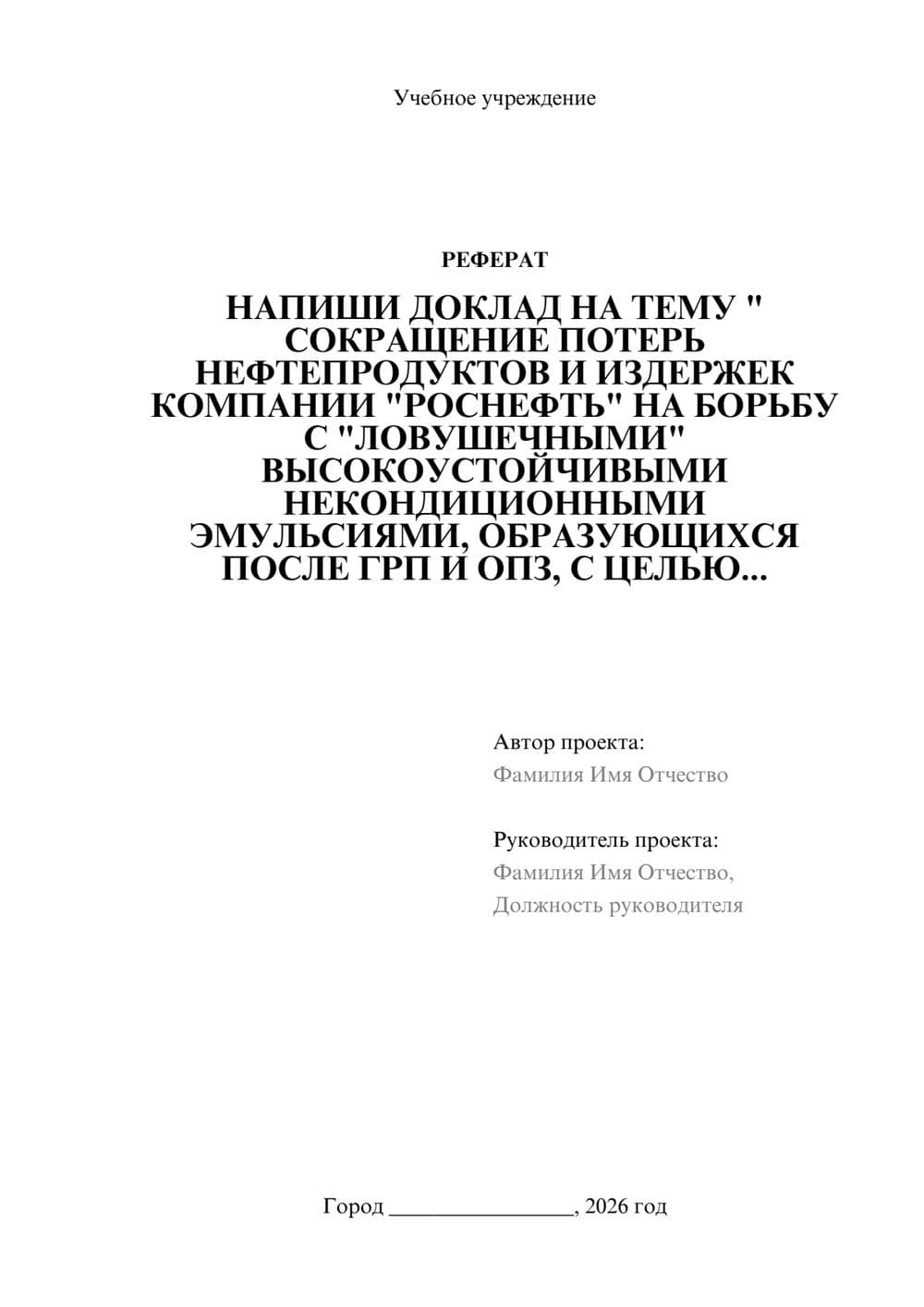 Учебное учреждение

РЕФЕРАТ

НАПИШИ ДОКЛАД НА ТЕМУ " СОКРАЩЕНИЕ ПОТЕРЬ НЕФТЕПРОДУКТОВ И ИЗДЕРЖЕК КОМПАНИИ "РОСНЕФТЬ" НА БОРЬБУ С "ЛОВУШЕЧНЫМИ" ВЫСОКОУСТОЙЧИВЫМИ НЕКОНДИЦИОННЫМИ ЭМУЛЬСИЯМИ, ОБРАЗУЮЩИХСЯ ПОСЛЕ ГРП И ОПЗ, С ЦЕЛЬЮ...

Автор проекта:
Фамилия Имя Отчество

Руководитель проекта:
Фамилия Имя Отчество,
Должность руководителя

Город ________________, 2026 год